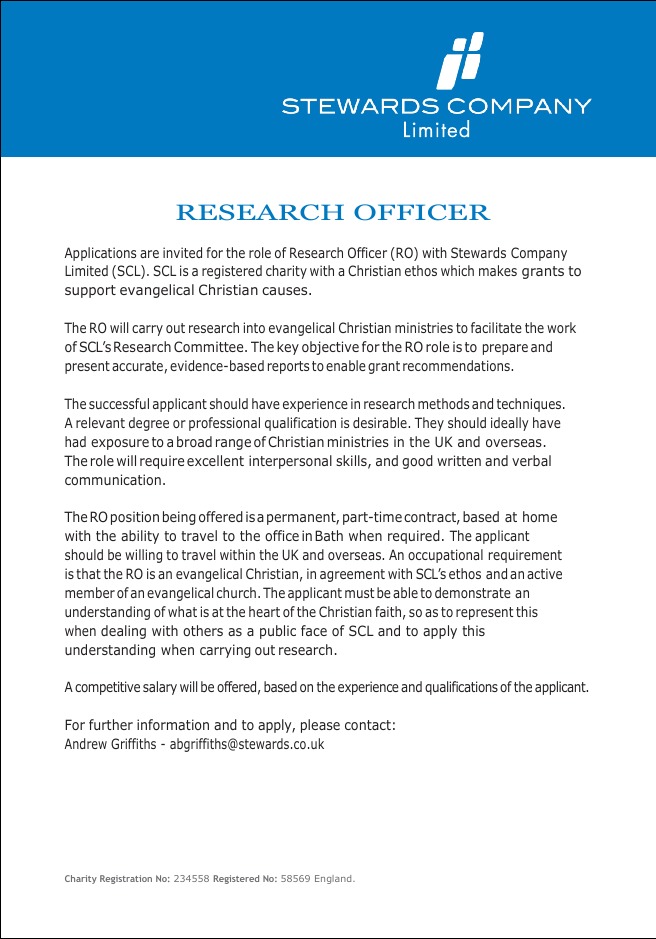 STEWARDS COMPANY
Limited

RESEARCH OFFICER

Applications are invited for the role of Research Officer (RO) with Stewards Company Limited (SCL). SCL is a registered charity with a Christian ethos which makes grants to support evangelical Christian causes.

The RO will carry out research into evangelical Christian ministries to facilitate the work of SCL's Research Committee. The key objective for the RO role is to prepare and present accurate, evidence-based reports to enable grant recommendations.

The successful applicant should have experience in research methods and techniques. A relevant degree or professional qualification is desirable. They should ideally have had exposure to a broad range of Christian ministries in the UK and overseas. The role will require excellent interpersonal skills, and good written and verbal communication.

The RO position being offered is a permanent, part-time contract, based at home with the ability to travel to the office in Bath when required. The applicant should be willing to travel within the UK and overseas. An occupational requirement is that the RO is an evangelical Christian, in agreement with SCL's ethos and an active member of an evangelical church. The applicant must be able to demonstrate an understanding of what is at the heart of the Christian faith, so as to represent this when dealing with others as a public face of SCL and to apply this understanding when carrying out research.

A competitive salary will be offered, based on the experience and qualifications of the applicant.

For further information and to apply, please contact:
Andrew Griffiths - abgriffiths@stewards.co.uk

Charity Registration No: 234558 Registered No: 58569 England.